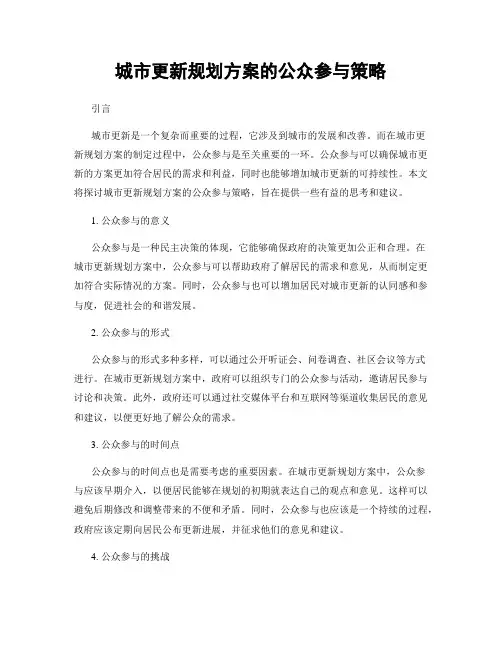 城市更新规划方案的公众参与策略

引言

城市更新是一个复杂而重要的过程，它涉及到城市的发展和改善。而在城市更新规划方案的制定过程中，公众参与是至关重要的一环。公众参与可以确保城市更新的方案更加符合居民的需求和利益，同时也能够增加城市更新的可持续性。本文将探讨城市更新规划方案的公众参与策略，旨在提供一些有益的思考和建议。

1. 公众参与的意义

公众参与是一种民主决策的体现，它能够确保政府的决策更加公正和合理。在城市更新规划方案中，公众参与可以帮助政府了解居民的需求和意见，从而制定更加符合实际情况的方案。同时，公众参与也可以增加居民对城市更新的认同感和参与度，促进社会的和谐发展。

2. 公众参与的形式

公众参与的形式多种多样，可以通过公开听证会、问卷调查、社区会议等方式进行。在城市更新规划方案中，政府可以组织专门的公众参与活动，邀请居民参与讨论和决策。此外，政府还可以通过社交媒体平台和互联网等渠道收集居民的意见和建议，以便更好地了解公众的需求。

3. 公众参与的时间点

公众参与的时间点也是需要考虑的重要因素。在城市更新规划方案中，公众参与应该早期介入，以便居民能够在规划的初期就表达自己的观点和意见。这样可以避免后期修改和调整带来的不便和矛盾。同时，公众参与也应该是一个持续的过程，政府应该定期向居民公布更新进展，并征求他们的意见和建议。

4. 公众参与的挑战